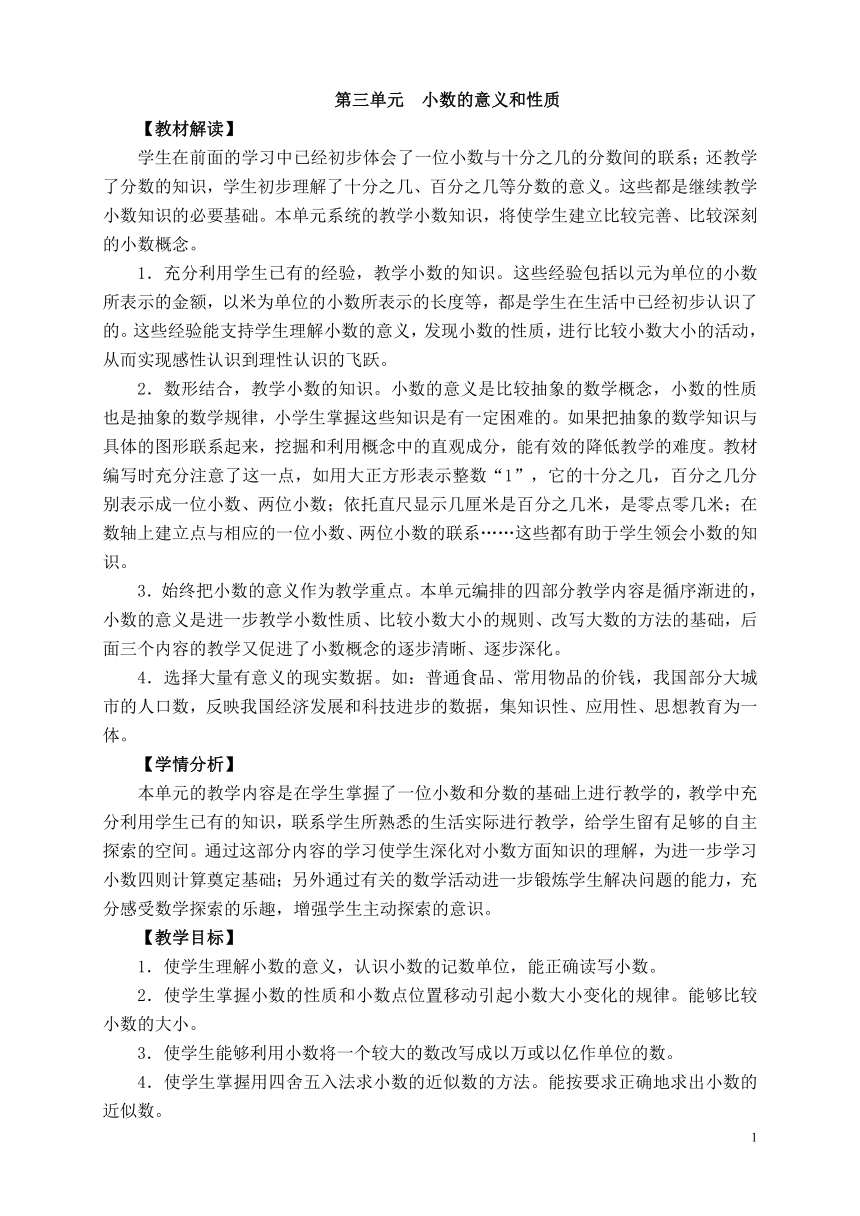 第三单元 小数的意义和性质

【教材解读】

学生在前面的学习中已经初步体会了一位小数与十分之几的分数间的联系；还教学了分数的知识，学生初步理解了十分之几、百分之几等分数的意义。这些都是继续教学小数知识的必要基础。本单元系统的教学小数知识，将使学生建立比较完善、比较深刻的小数概念。

1．充分利用学生已有的经验，教学小数的知识。这些经验包括以元为单位的小数所表示的金额，以米为单位的小数所表示的长度等，都是学生在生活中已经初步认识了的。这些经验能支持学生理解小数的意义，发现小数的性质，进行比较小数大小的活动，从而实现感性认识到理性认识的飞跃。

2．数形结合，教学小数的知识。小数的意义是比较抽象的数学概念，小数的性质也是抽象的数学规律，小学生掌握这些知识是有一定困难的。如果把抽象的数学知识与具体的图形联系起来，挖掘和利用概念中的直观成分，能有效的降低教学的难度。教材编写时充分注意了这一点，如用大正方形表示整数“1”，它的十分之几，百分之几分别表示成一位小数、两位小数；依托直尺显示几厘米是百分之几米，是零点零几米；在数轴上建立点与相应的一位小数、两位小数的联系……这些都有助于学生领会小数的知识。

3．始终把小数的意义作为教学重点。本单元编排的四部分教学内容是循序渐进的，小数的意义是进一步教学小数性质、比较小数大小的规则、改写大数的方法的基础，后面三个内容的教学又促进了小数概念的逐步清晰、逐步深化。

4．选择大量有意义的现实数据。如：普通食品、常用物品的价钱，我国部分大城市的人口数，反映我国经济发展和科技进步的数据，集知识性、应用性、思想教育为一体。

【学情分析】

本单元的教学内容是在学生掌握了一位小数和分数的基础上进行教学的，教学中充分利用学生已有的知识，联系学生所熟悉的生活实际进行教学，给学生留有足够的自主探索的空间。通过这部分内容的学习使学生深化对小数方面知识的理解，为进一步学习小数四则计算奠定基础；另外通过有关的数学活动进一步锻炼学生解决问题的能力，充分感受数学探索的乐趣，增强学生主动探索的意识。

【教学目标】

1．使学生理解小数的意义，认识小数的记数单位，能正确读写小数。

2．使学生掌握小数的性质和小数点位置移动引起小数大小变化的规律。能够比较小数的大小。

3．使学生能够利用小数将一个较大的数改写成以万或以亿作单位的数。

4．使学生掌握用四舍五入法求小数的近似数的方法。能按要求正确地求出小数的近似数。

1